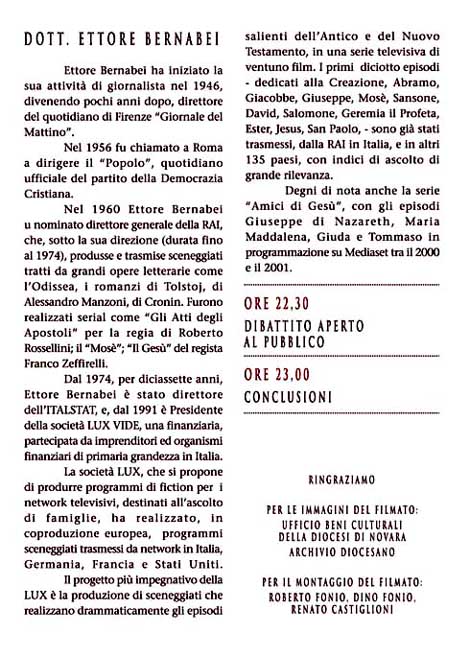 DOTT. ETTORE BERNABEI

Ettore Bernabei ha iniziato la sua attività di giornalista nel 1946, divenendo pochi anni dopo, direttore del quotidiano di Firenze "Giornale del Mattino".

Nel 1956 fu chiamato a Roma a dirigere il "Popolo", quotidiano ufficiale del partito della Democrazia Cristiana.

Nel 1960 Ettore Bernabei u nominato direttore generale della RAI, che, sotto la sua direzione (durata fino al 1974), produsse e trasmise sceneggiati tratti da grandi opere letterarie come l'Odissea, i romanzi di Tolstoj, di Alessandro Manzoni, di Cronin. Furono realizzati serial come "Gli Atti degli Apostoli" per la regia di Roberto Rossellini; il "Mosè"; "Il Gesù" del regista Franco Zeffirelli.

Dal 1974, per diciassette anni, Ettore Bernabei è stato direttore dell'ITALSTAT, e, dal 1991 è Presidente della società LUX VIDE, una finanziaria, partecipata da imprenditori ed organismi finanziari di primaria grandezza in Italia.

La società LUX, che si propone di produrre programmi di fiction per i network televisivi, destinati all'ascolto di famiglie, ha realizzato, in coproduzione europea, programmi sceneggiati trasmessi da network in Italia, Germania, Francia e Stati Uniti.

Il progetto più impegnativo della LUX è la produzione di sceneggiati che realizzano drammaticamente gli episodi salienti dell'Antico e del Nuovo Testamento, in una serie televisiva di ventuno film. I primi diciotto episodi - dedicati alla Creazione, Abramo, Giacobbe, Giuseppe, Mosè, Sansone, David, Salomone, Geremia il Profeta, Ester, Jesus, San Paolo, - sono già stati trasmessi, dalla RAI in Italia, e in altri 135 paesi, con indici di ascolto di grande rilevanza.

Degni di nota anche la serie "Amici di Gesù", con gli episodi Giuseppe di Nazareth, Maria Maddalena, Giuda e Tommaso in programmazione su Mediaset tra il 2000 e il 2001.

ORE 22,30
DIBATTITO APERTO AL PUBBLICO

ORE 23,00
CONCLUSIONI

RINGRAZIAMO

PER LE IMMAGINI DEL FILMATO:
UFFICIO BENI CULTURALI
DELLA DIOCESI DI NOVARA
ARCHIVIO DIOCESANO

PER IL MONTAGGIO DEL FILMATO:
ROBERTO FONIO, DINO FONIO,
RENATO CASTIGLIONI